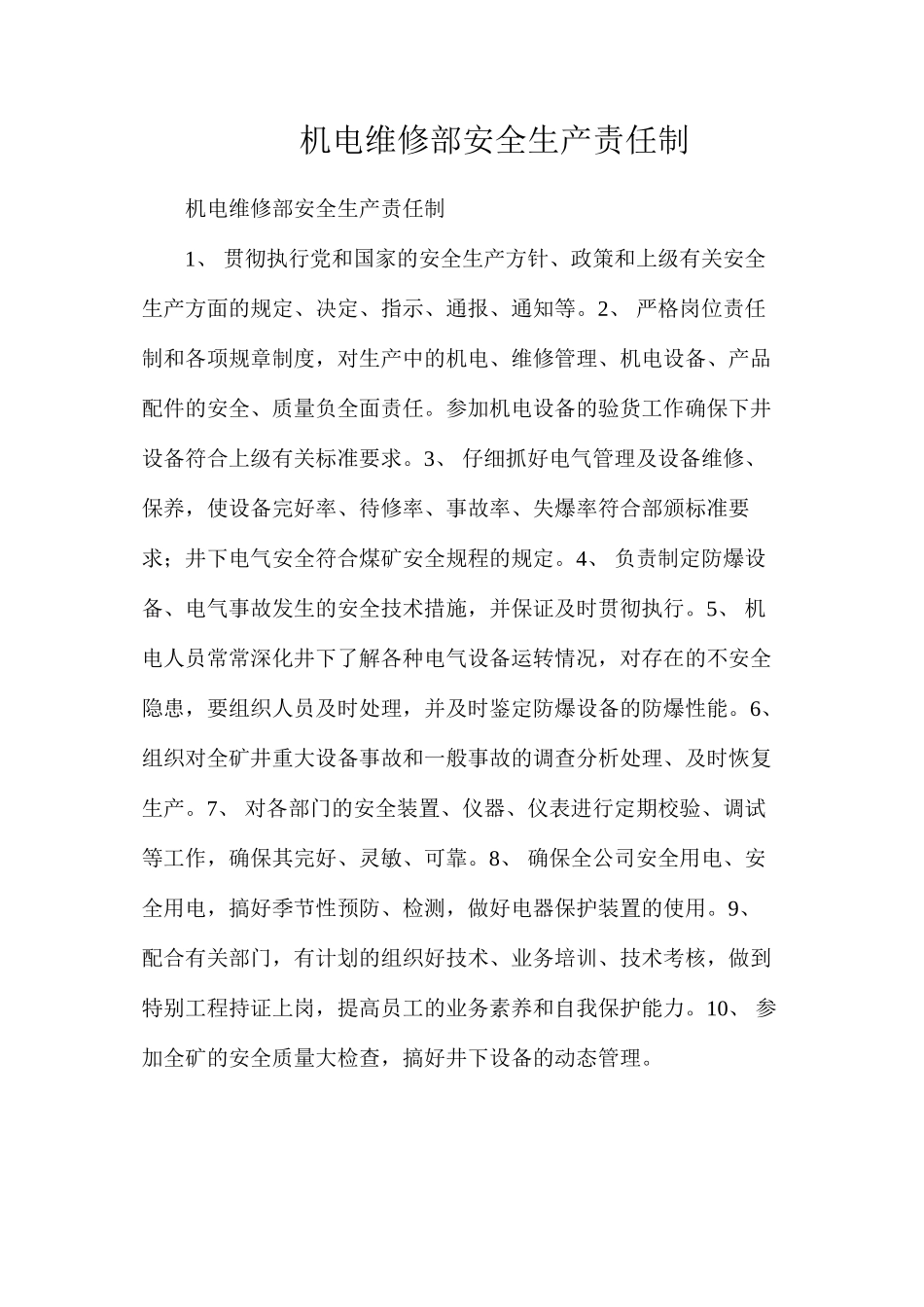 机电维修部安全生产责任制

机电维修部安全生产责任制

1、贯彻执行党和国家的安全生产方针、政策和上级有关安全生产方面的规定、决定、指示、通报、通知等。2、严格岗位责任制和各项规章制度，对生产中的机电、维修管理、机电设备、产品配件的安全、质量负全面责任。参加机电设备的验货工作确保下井设备符合上级有关标准要求。3、仔细抓好电气管理及设备维修、保养，使设备完好率、待修率、事故率、失爆率符合部颁标准要求；井下电气安全符合煤矿安全规程的规定。4、负责制定防爆设备、电气事故发生的安全技术措施，并保证及时贯彻执行。5、机电人员常常深化井下了解各种电气设备运转情况，对存在的不安全隐患，要组织人员及时处理，并及时鉴定防爆设备的防爆性能。6、组织对全矿井重大设备事故和一般事故的调查分析处理、及时恢复生产。7、对各部门的安全装置、仪器、仪表进行定期校验、调试等工作，确保其完好、灵敏、可靠。8、确保全公司安全用电、安全用电，搞好季节性预防、检测，做好电器保护装置的使用。9、配合有关部门，有计划的组织好技术、业务培训、技术考核，做到特别工程持证上岗，提高员工的业务素养和自我保护能力。10、参加全矿的安全质量大检查，搞好井下设备的动态管理。